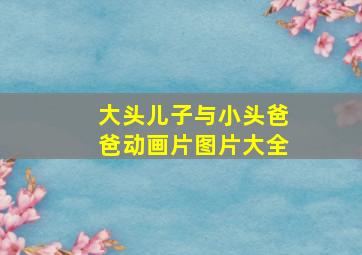 大头儿子与小头爸爸动画片图片大全